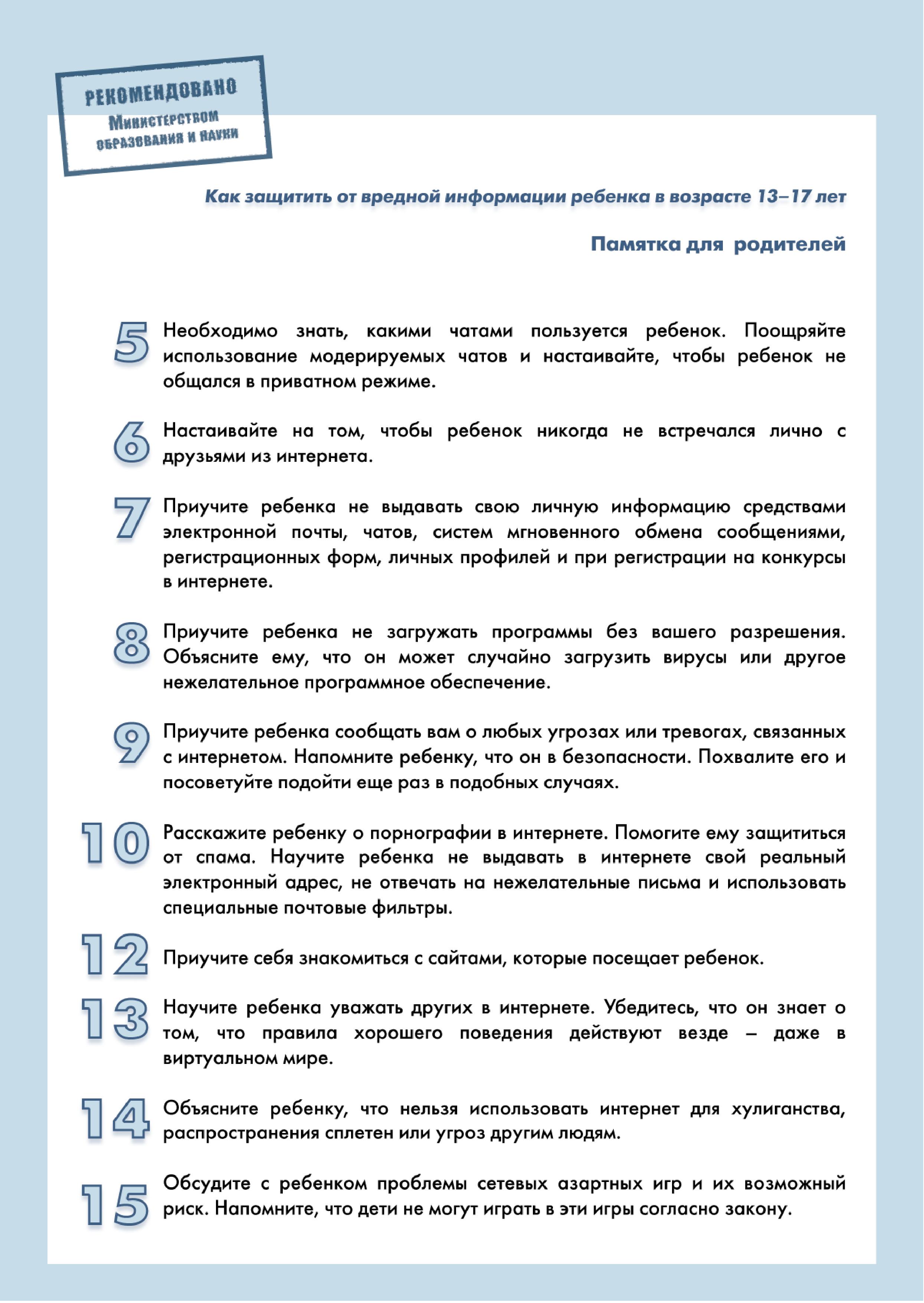 РЕКОМЕНДОВАНО
Министерством образования и науки

Как защитить от вредной информации ребенка в возрасте 13–17 лет

Памятка для родителей

5 Необходимо знать, какими чатами пользуется ребенок. Поощряйте использование модерируемых чатов и настаивайте, чтобы ребенок не общался в приватном режиме.

6 Настаивайте на том, чтобы ребенок никогда не встречался лично с друзьями из интернета.

7 Приучите ребенка не выдавать свою личную информацию средствами электронной почты, чатов, систем мгновенного обмена сообщениями, регистрационных форм, личных профилей и при регистрации на конкурсы в интернете.

8 Приучите ребенка не загружать программы без вашего разрешения. Объясните ему, что он может случайно загрузить вирусы или другое нежелательное программное обеспечение.

9 Приучите ребенка сообщать вам о любых угрозах или тревогах, связанных с интернетом. Напомните ребенку, что он в безопасности. Похвалите его и посоветуйте подойти еще раз в подобных случаях.

10 Расскажите ребенку о порнографии в интернете. Помогите ему защититься от спама. Научите ребенка не выдавать в интернете свой реальный электронный адрес, не отвечать на нежелательные письма и использовать специальные почтовые фильтры.

12 Приучите себя знакомиться с сайтами, которые посещает ребенок.

13 Научите ребенка уважать других в интернете. Убедитесь, что он знает о том, что правила хорошего поведения действуют везде – даже в виртуальном мире.

14 Объясните ребенку, что нельзя использовать интернет для хулиганства, распространения сплетен или угроз другим людям.

15 Обсудите с ребенком проблемы сетевых азартных игр и их возможный риск. Напомните, что дети не могут играть в эти игры согласно закону.